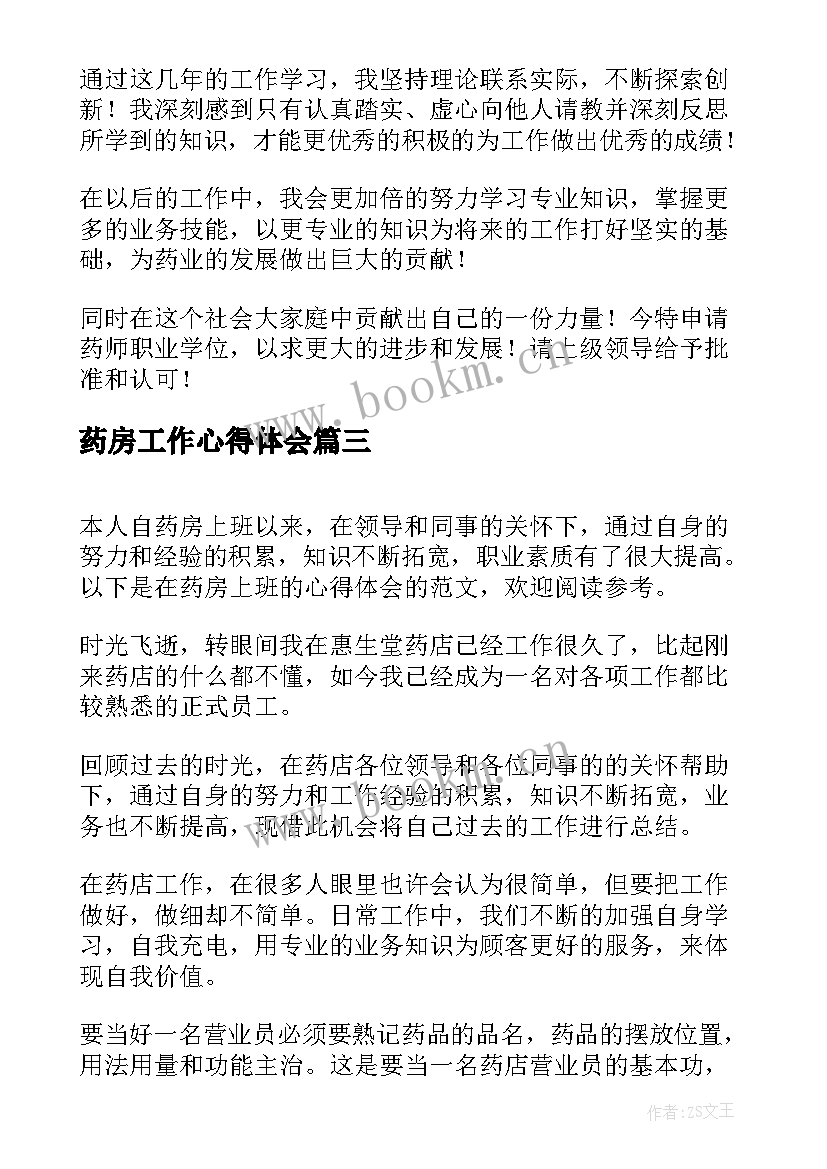 通过这几年的工作学习，我坚持理论联系实际，不断探索创新！我深刻感到只有认真踏实、虚心向他人请教并深刻反思所学到的知识，才能更优秀的积极的为工作做出优秀的成绩！

在以后的工作中，我会更加倍的努力学习专业知识，掌握更多的业务技能，以更专业的知识为将来的工作打好坚实的基础，为药业的发展做出巨大的贡献！

同时在这个社会大家庭中贡献出自己的一份力量！今特申请药师职业学位，以求更大的进步和发展！请上级领导给予批准和认可！

www.bookm.cn

药房工作心得体会篇三

本人自药房上班以来，在领导和同事的关怀下，通过自身的努力和经验的积累，知识不断拓宽，职业素质有了很大提高。以下是在药房上班的心得体会的范文，欢迎阅读参考。

时光飞逝，转眼间我在惠生堂药店已经工作很久了，比起刚来药店的什么都不懂，如今我已经成为一名对各项工作都比较熟悉的正式员工。

回顾过去的时光，在药店各位领导和各位同事的的关怀帮助下，通过自身的努力和工作经验的积累，知识不断拓宽，业务也不断提高，现借此机会将自己过去的工作进行总结。

www.bookm.cn

在药店工作，在很多人眼里也许会认为很简单，但要把工作做好，做细却不简单。日常工作中，我们不断的加强自身学习，自我充电，用专业的业务知识为顾客更好的服务，来体现自我价值。

要当好一名营业员必须要熟记药品的品名，药品的摆放位置，用法用量和功能主治。这是要当一名药店营业员的基本功，

作者：ZS文王